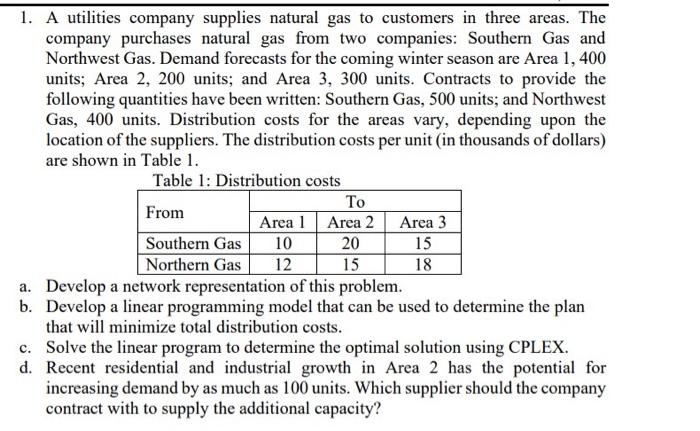 1. A utilities company supplies natural gas to customers in three areas. The company purchases natural gas from two companies: Southern Gas and Northwest Gas. Demand forecasts for the coming winter season are Area 1, 400 units; Area 2, 200 units; and Area 3, 300 units. Contracts to provide the following quantities have been written: Southern Gas, 500 units; and Northwest Gas, 400 units. Distribution costs for the areas vary, depending upon the location of the suppliers. The distribution costs per unit (in thousands of dollars) are shown in Table 1.

Table 1: Distribution costs

| From | To | | |
|---|---|---|---|
| | Area 1 | Area 2 | Area 3 |
| Southern Gas | 10 | 20 | 15 |
| Northern Gas | 12 | 15 | 18 |

a. Develop a network representation of this problem.
b. Develop a linear programming model that can be used to determine the plan that will minimize total distribution costs.
c. Solve the linear program to determine the optimal solution using CPLEX.
d. Recent residential and industrial growth in Area 2 has the potential for increasing demand by as much as 100 units. Which supplier should the company contract with to supply the additional capacity?